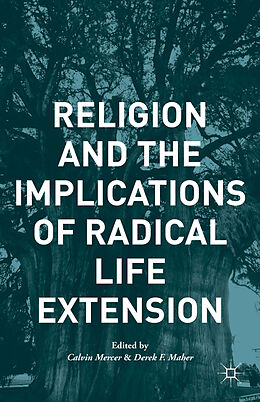 RELIGION AND THE IMPLICATIONS OF RADICAL LIFE EXTENSION

Edited by
Calvin Mercer & Derek F. Maher